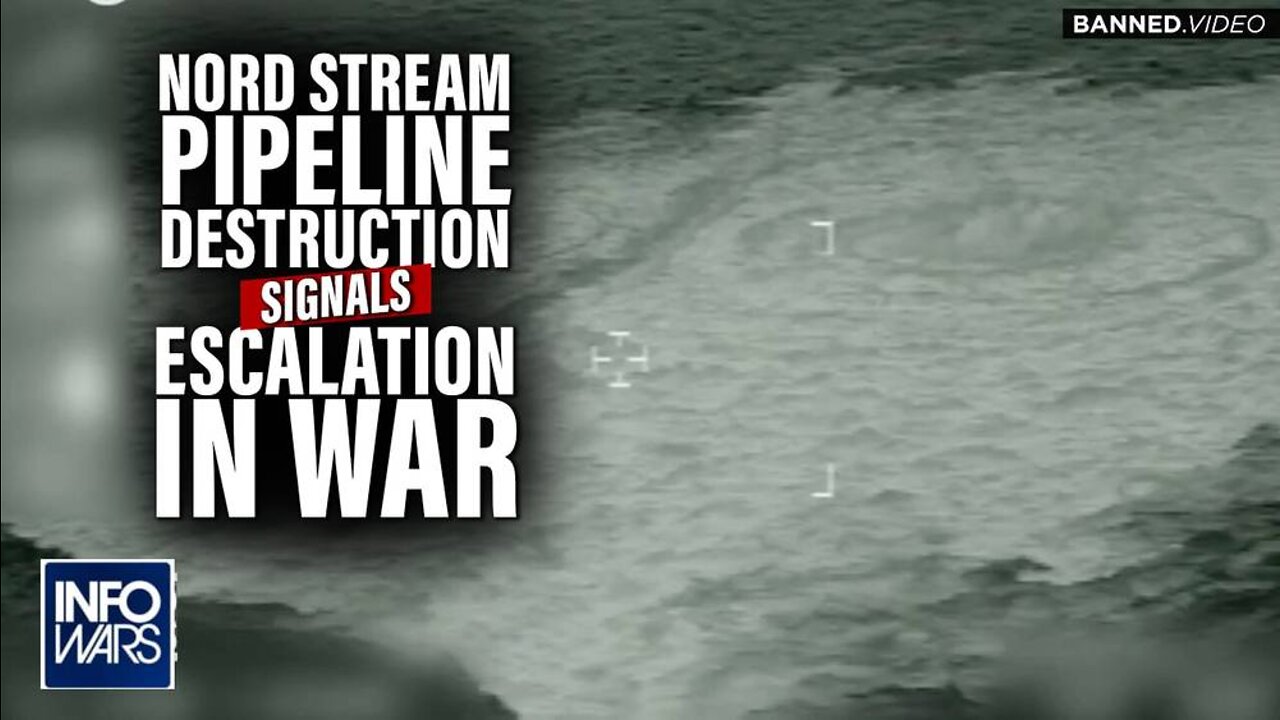 BANNED.VIDEO

NORD STREAM PIPELINE DESTRUCTION SIGNALS ESCALATION IN WAR

INFO WARS